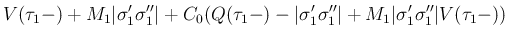 $V(\tau_1-) + M_1|\sigma_1'\sigma_1''| + C_0(Q(\tau_1-) - |\sigma_1'\sigma_1''| + M_1|\sigma_1'\sigma_1''|V(\tau_1-))$